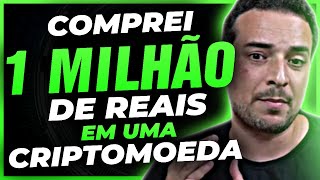 COMPREI
1 MILHÃO
DE REAIS
EM UMA
CRIPTOMOEDA